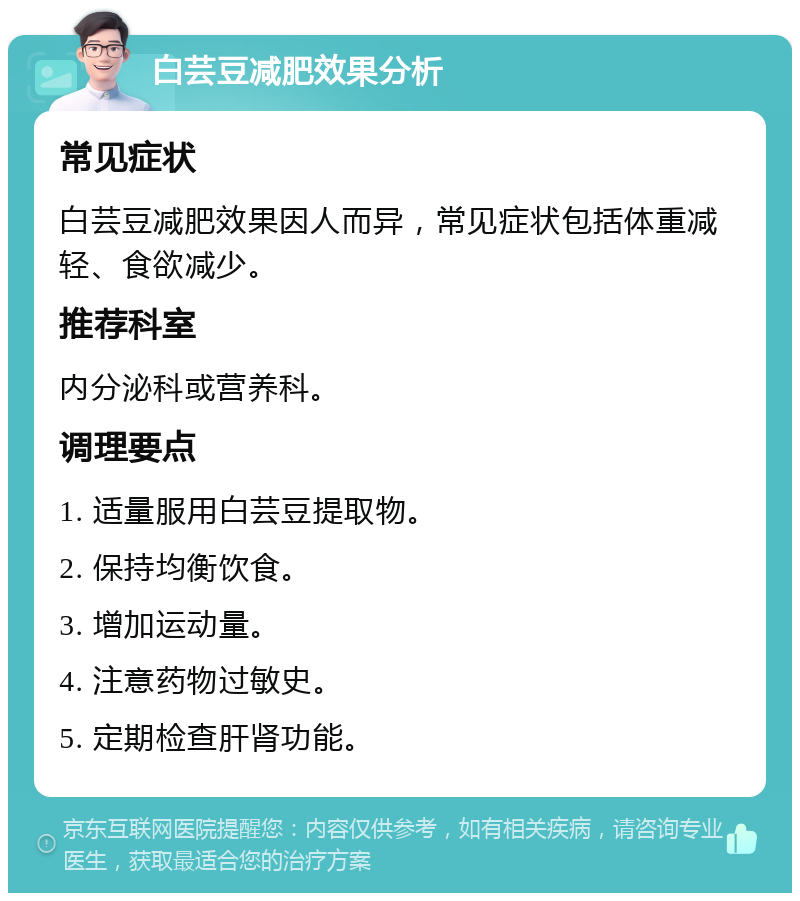 白芸豆减肥效果分析

常见症状

白芸豆减肥效果因人而异，常见症状包括体重减轻、食欲减少。

推荐科室

内分泌科或营养科。

调理要点

1. 适量服用白芸豆提取物。

2. 保持均衡饮食。

3. 增加运动量。

4. 注意药物过敏史。

5. 定期检查肝肾功能。

京东互联网医院提醒您：内容仅供参考，如有相关疾病，请咨询专业医生，获取最适合您的治疗方案